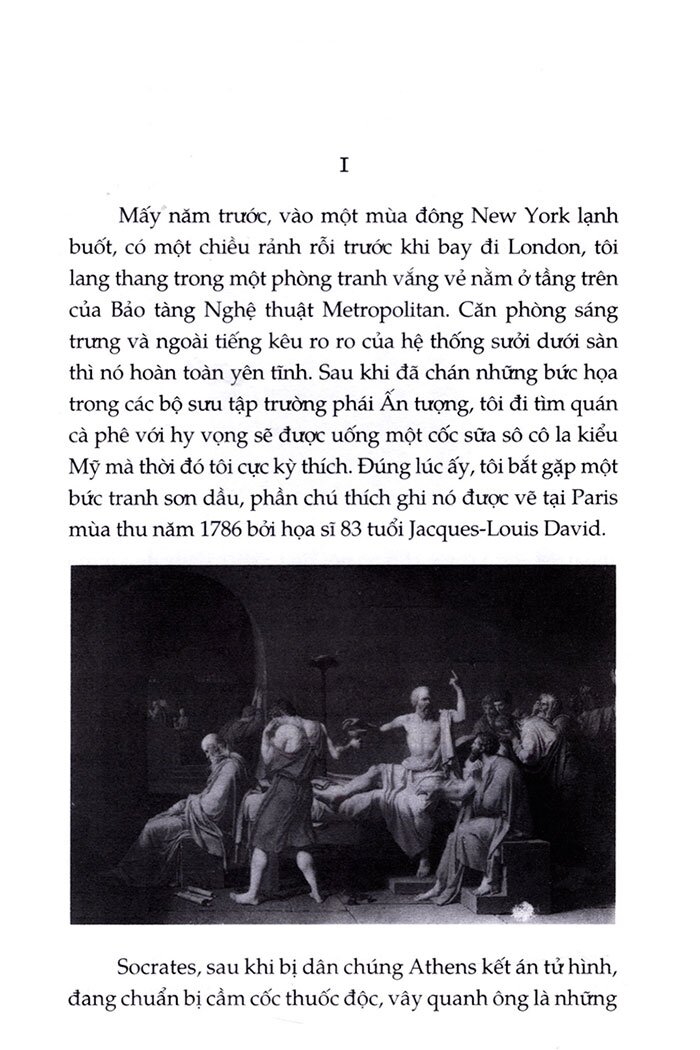 I

Mấy năm trước, vào một mùa đông New York lạnh buốt, có một chiều rảnh rỗi trước khi bay đi London, tôi lang thang trong một phòng tranh vắng vẻ nằm ở tầng trên của Bảo tàng Nghệ thuật Metropolitan. Căn phòng sáng trưng và ngoài tiếng kêu ro ro của hệ thống sưởi dưới sàn thì nó hoàn toàn yên tĩnh. Sau khi đã chán những bức họa trong các bộ sưu tập trường phái Ấn tượng, tôi đi tìm quán cà phê với hy vọng sẽ được uống một cốc sữa sô cô la kiểu Mỹ mà thời đó tôi cực kỳ thích. Đúng lúc ấy, tôi bắt gặp một bức tranh sơn dầu, phần chú thích ghi nó được vẽ tại Paris mùa thu năm 1786 bởi họa sĩ 83 tuổi Jacques-Louis David.

Socrates, sau khi bị dân chúng Athens kết án tử hình, đang chuẩn bị cầm cốc thuốc độc, vây quanh ông là những